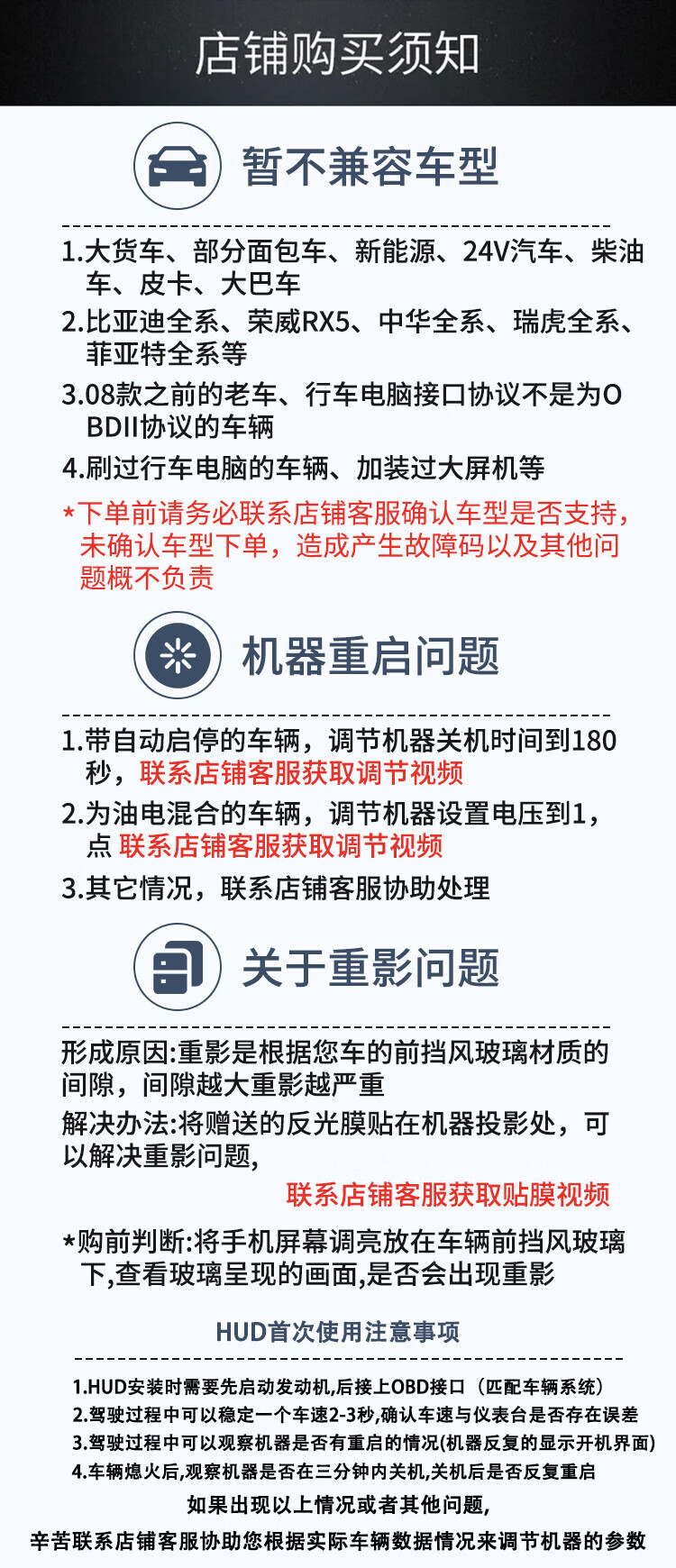 店铺购买须知

暂不兼容车型

1.大货车、部分面包车、新能源、24V汽车、柴油车、皮卡、大巴车
2.比亚迪全系、荣威RX5、中华全系、瑞虎全系、菲亚特全系等
3.08款之前的老车、行车电脑接口协议不是为OBDII协议的车辆
4.刷过行车电脑的车辆、加装过大屏机等
*下单前请务必联系店铺客服确认车型是否支持，未确认车型下单，造成产生故障码以及其他问题概不负责

机器重启问题

1.带自动启停的车辆，调节机器关机时间到180秒，联系店铺客服获取调节视频
2.为油电混合的车辆，调节机器设置电压到1，点 联系店铺客服获取调节视频
3.其它情况，联系店铺客服协助处理

关于重影问题

形成原因:重影是根据您车的前挡风玻璃材质的间隙，间隙越大重影越严重
解决办法:将赠送的反光膜贴在机器投影处，可以解决重影问题,
联系店铺客服获取贴膜视频
*购前判断:将手机屏幕调亮放在车辆前挡风玻璃下,查看玻璃呈现的画面,是否会出现重影

HUD首次使用注意事项

1.HUD安装时需要先启动发动机,后接上OBD接口（匹配车辆系统）
2.驾驶过程中可以稳定一个车速2-3秒,确认车速与仪表台是否存在误差
3.驾驶过程中可以观察机器是否有重启的情况(机器反复的显示开机界面)
4.车辆熄火后,观察机器是否在三分钟内关机,关机后是否反复重启
如果出现以上情况或者其他问题,
辛苦联系店铺客服协助您根据实际车辆数据情况来调节机器的参数